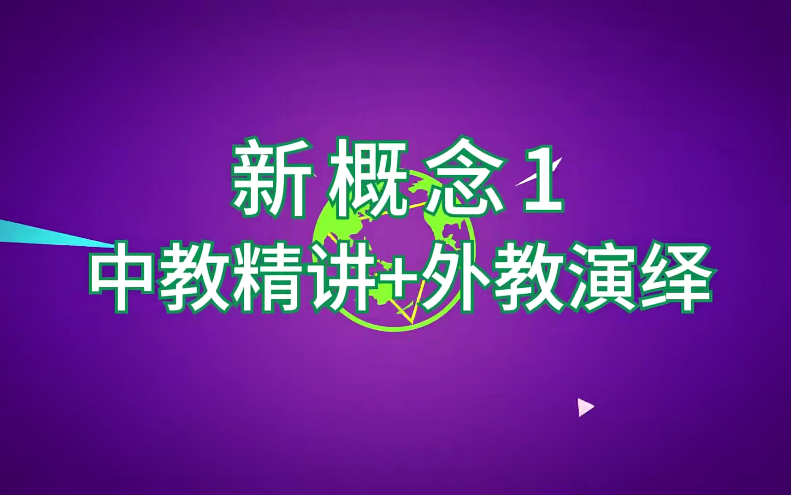 新概念1
中教精讲+外教演绎